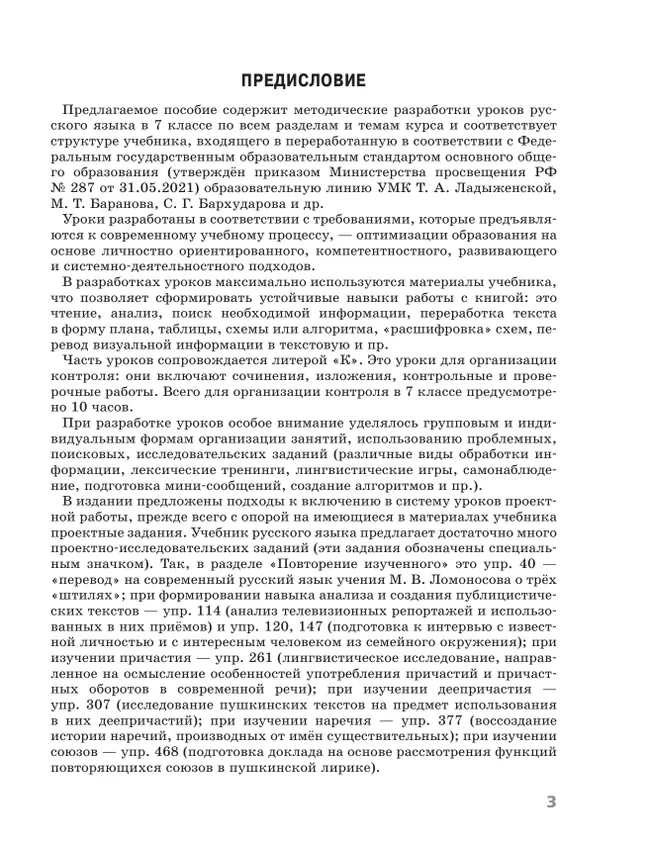 ПРЕДИСЛОВИЕ

Предлагаемое пособие содержит методические разработки уроков русского языка в 7 классе по всем разделам и темам курса и соответствует структуре учебника, входящего в переработанную в соответствии с Федеральным государственным образовательным стандартом основного общего образования (утверждён приказом Министерства просвещения РФ № 287 от 31.05.2021) образовательную линию УМК Т. А. Ладыженской, М. Т. Баранова, С. Г. Бархударова и др.

Уроки разработаны в соответствии с требованиями, которые предъявляются к современному учебному процессу, — оптимизации образования на основе личностно ориентированного, компетентностного, развивающего и системно-деятельностного подходов.

В разработках уроков максимально используются материалы учебника, что позволяет сформировать устойчивые навыки работы с книгой: это чтение, анализ, поиск необходимой информации, переработка текста в форму плана, таблицы, схемы или алгоритма, «расшифровка» схем, перевод визуальной информации в текстовую и пр.

Часть уроков сопровождается литерой «К». Это уроки для организации контроля: они включают сочинения, изложения, контрольные и проверочные работы. Всего для организации контроля в 7 классе предусмотрено 10 часов.

При разработке уроков особое внимание уделялось групповым и индивидуальным формам организации занятий, использованию проблемных, поисковых, исследовательских заданий (различные виды обработки информации, лексические тренинги, лингвистические игры, самонаблюдение, подготовка мини-сообщений, создание алгоритмов и пр.).

В издании предложены подходы к включению в систему уроков проектной работы, прежде всего с опорой на имеющиеся в материалах учебника проектные задания. Учебник русского языка предлагает достаточно много проектно-исследовательских заданий (эти задания обозначены специальным значком). Так, в разделе «Повторение изученного» это упр. 40 — «перевод» на современный русский язык учения М. В. Ломоносова о трёх «штилях»; при формировании навыка анализа и создания публицистических текстов — упр. 114 (анализ телевизионных репортажей и использованных в них приёмов) и упр. 120, 147 (подготовка к интервью с известной личностью и с интересным человеком из семейного окружения); при изучении причастия — упр. 261 (лингвистическое исследование, направленное на осмысление особенностей употребления причастий и причастных оборотов в современной речи); при изучении деепричастия — упр. 307 (исследование пушкинских текстов на предмет использования в них деепричастий); при изучении наречия — упр. 377 (воссоздание истории наречий, производных от имён существительных); при изучении союзов — упр. 468 (подготовка доклада на основе рассмотрения функций повторяющихся союзов в пушкинской лирике).

3